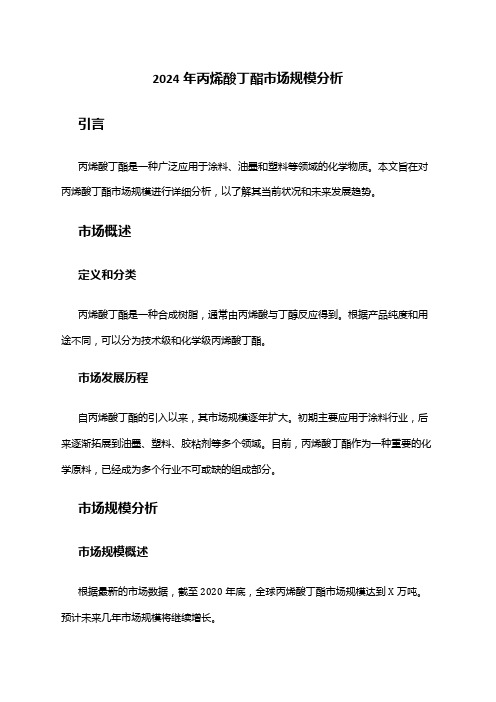 2024 年丙烯酸丁酯市场规模分析

引言

丙烯酸丁酯是一种广泛应用于涂料、油墨和塑料等领域的化学物质。本文旨在对丙烯酸丁酯市场规模进行详细分析，以了解其当前状况和未来发展趋势。

市场概述

定义和分类

丙烯酸丁酯是一种合成树脂，通常由丙烯酸与丁醇反应得到。根据产品纯度和用途不同，可以分为技术级和化学级丙烯酸丁酯。

市场发展历程

自丙烯酸丁酯的引入以来，其市场规模逐年扩大。初期主要应用于涂料行业，后来逐渐拓展到油墨、塑料、胶粘剂等多个领域。目前，丙烯酸丁酯作为一种重要的化学原料，已经成为多个行业不可或缺的组成部分。

市场规模分析

市场规模概述

根据最新的市场数据，截至 2020 年底，全球丙烯酸丁酯市场规模达到 X 万吨。预计未来几年市场规模将继续增长。